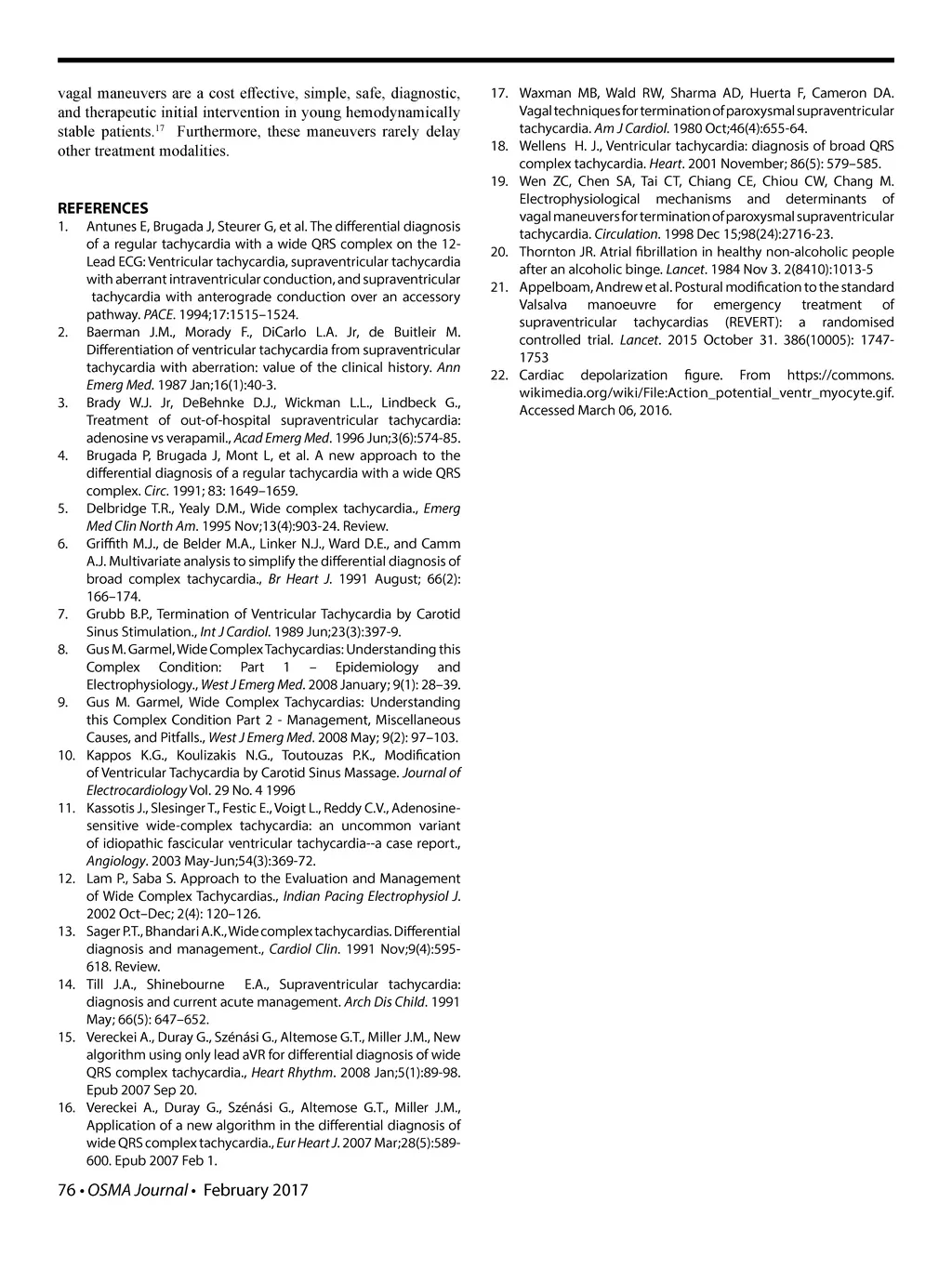 vagal maneuvers are a cost effective, simple, safe, diagnostic, and therapeutic initial intervention in young hemodynamically stable patients.$^{17}$ Furthermore, these maneuvers rarely delay other treatment modalities.

REFERENCES
1. Antunes E, Brugada J, Steurer G, et al. The differential diagnosis of a regular tachycardia with a wide QRS complex on the 12-Lead ECG: Ventricular tachycardia, supraventricular tachycardia with aberrant intraventricular conduction, and supraventricular tachycardia with anterograde conduction over an accessory pathway. PACE. 1994;17:1515–1524.
2. Baerman J.M., Morady F., DiCarlo L.A. Jr, de Buitleir M. Differentiation of ventricular tachycardia from supraventricular tachycardia with aberration: value of the clinical history. Ann Emerg Med. 1987 Jan;16(1):40-3.
3. Brady W.J. Jr, DeBehnke D.J., Wickman L.L., Lindbeck G., Treatment of out-of-hospital supraventricular tachycardia: adenosine vs verapamil., Acad Emerg Med. 1996 Jun;3(6):574-85.
4. Brugada P, Brugada J, Mont L, et al. A new approach to the differential diagnosis of a regular tachycardia with a wide QRS complex. Circ. 1991; 83: 1649–1659.
5. Delbridge T.R., Yealy D.M., Wide complex tachycardia., Emerg Med Clin North Am. 1995 Nov;13(4):903-24. Review.
6. Griffith M.J., de Belder M.A., Linker N.J., Ward D.E., and Camm A.J. Multivariate analysis to simplify the differential diagnosis of broad complex tachycardia., Br Heart J. 1991 August; 66(2): 166–174.
7. Grubb B.P., Termination of Ventricular Tachycardia by Carotid Sinus Stimulation., Int J Cardiol. 1989 Jun;23(3):397-9.
8. Gus M. Garmel, Wide Complex Tachycardias: Understanding this Complex Condition: Part 1 – Epidemiology and Electrophysiology., West J Emerg Med. 2008 January; 9(1): 28–39.
9. Gus M. Garmel, Wide Complex Tachycardias: Understanding this Complex Condition Part 2 - Management, Miscellaneous Causes, and Pitfalls., West J Emerg Med. 2008 May; 9(2): 97–103.
10. Kappos K.G., Koulizakis N.G., Toutouzas P.K., Modification of Ventricular Tachycardia by Carotid Sinus Massage. Journal of Electrocardiology Vol. 29 No. 4 1996
11. Kassotis J., Slesinger T., Festic E., Voigt L., Reddy C.V., Adenosine-sensitive wide-complex tachycardia: an uncommon variant of idiopathic fascicular ventricular tachycardia--a case report., Angiology. 2003 May-Jun;54(3):369-72.
12. Lam P., Saba S. Approach to the Evaluation and Management of Wide Complex Tachycardias., Indian Pacing Electrophysiol J. 2002 Oct–Dec; 2(4): 120–126.
13. Sager P.T., Bhandari A.K., Wide complex tachycardias. Differential diagnosis and management., Cardiol Clin. 1991 Nov;9(4):595-618. Review.
14. Till J.A., Shinebourne E.A., Supraventricular tachycardia: diagnosis and current acute management. Arch Dis Child. 1991 May; 66(5): 647–652.
15. Vereckei A., Duray G., Szénási G., Altemose G.T., Miller J.M., New algorithm using only lead aVR for differential diagnosis of wide QRS complex tachycardia., Heart Rhythm. 2008 Jan;5(1):89-98. Epub 2007 Sep 20.
16. Vereckei A., Duray G., Szénási G., Altemose G.T., Miller J.M., Application of a new algorithm in the differential diagnosis of wide QRS complex tachycardia., Eur Heart J. 2007 Mar;28(5):589-600. Epub 2007 Feb 1.
17. Waxman MB, Wald RW, Sharma AD, Huerta F, Cameron DA. Vagal techniques for termination of paroxysmal supraventricular tachycardia. Am J Cardiol. 1980 Oct;46(4):655-64.
18. Wellens H. J., Ventricular tachycardia: diagnosis of broad QRS complex tachycardia. Heart. 2001 November; 86(5): 579–585.
19. Wen ZC, Chen SA, Tai CT, Chiang CE, Chiou CW, Chang M. Electrophysiological mechanisms and determinants of vagal maneuvers for termination of paroxysmal supraventricular tachycardia. Circulation. 1998 Dec 15;98(24):2716-23.
20. Thornton JR. Atrial fibrillation in healthy non-alcoholic people after an alcoholic binge. Lancet. 1984 Nov 3. 2(8410):1013-5
21. Appelboam, Andrew et al. Postural modification to the standard Valsalva manoeuvre for emergency treatment of supraventricular tachycardias (REVERT): a randomised controlled trial. Lancet. 2015 October 31. 386(10005): 1747-1753
22. Cardiac depolarization figure. From https://commons.wikimedia.org/wiki/File:Action_potential_ventr_myocyte.gif. Accessed March 06, 2016.

76 • OSMA Journal • February 2017